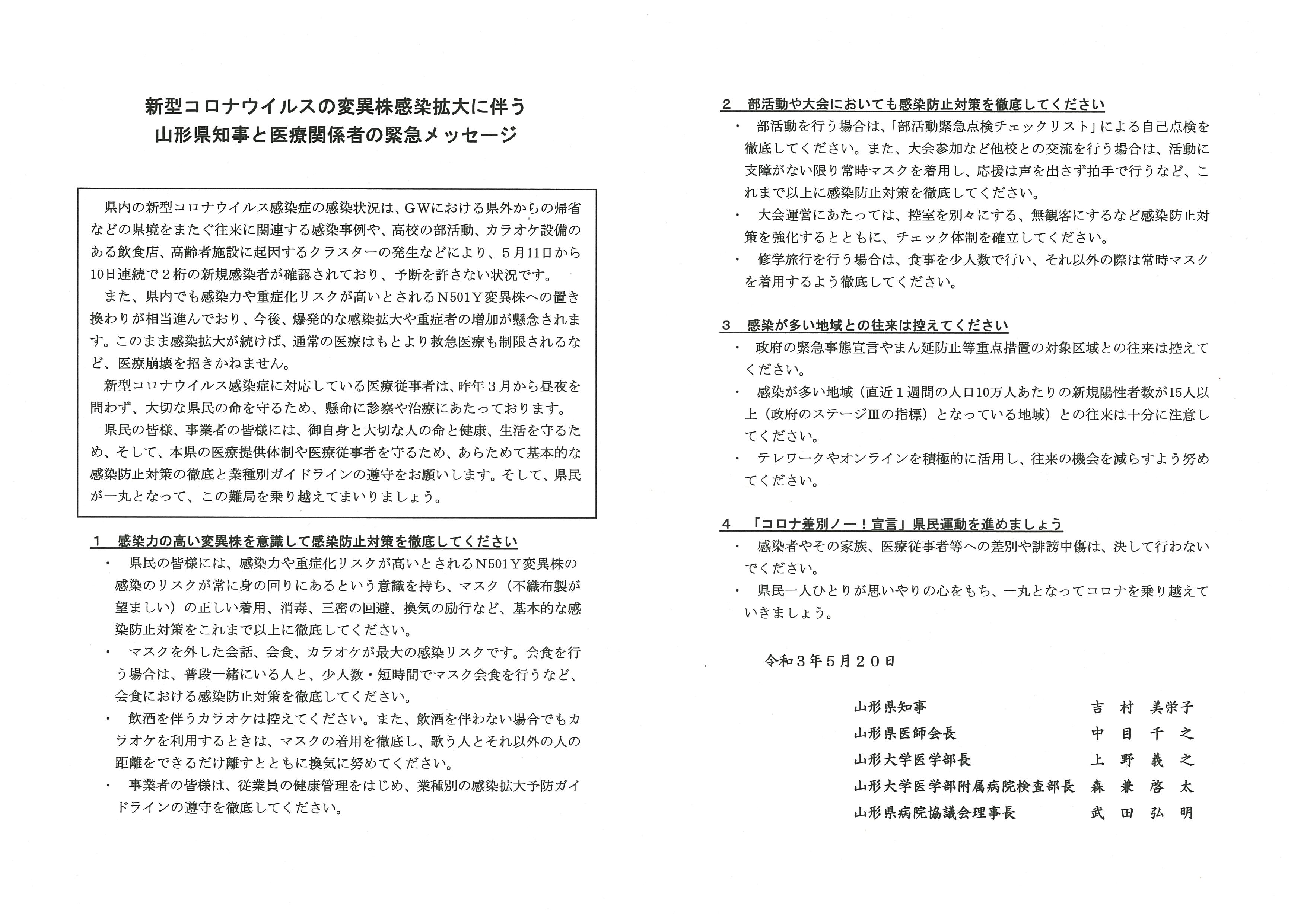 新型コロナウイルスの変異株感染拡大に伴う
山形県知事と医療関係者の緊急メッセージ

県内の新型コロナウイルス感染症の感染状況は、GWにおける県外からの帰省などの県境をまたぐ往来に関連する感染事例や、高校の部活動、カラオケ設備のある飲食店、高齢者施設に起因するクラスターの発生などにより、5月11日から10日連続で2桁の新規感染者が確認されており、予断を許さない状況です。

また、県内でも感染力や重症化リスクが高いとされるN501Y変異株への置き換わりが相当進んでおり、今後、爆発的な感染拡大や重症者の増加が懸念されます。このまま感染拡大が続けば、通常の医療はもとより救急医療も制限されるなど、医療崩壊を招きかねません。

新型コロナウイルス感染症に対応している医療従事者は、昨年3月から昼夜を問わず、大切な県民の命を守るため、懸命に診察や治療にあたっております。

県民の皆様、事業者の皆様には、御自身と大切な人の命と健康、生活を守るため、そして、本県の医療提供体制や医療従事者を守るため、あらためて基本的な感染防止対策の徹底と業種別ガイドラインの遵守をお願いします。そして、県民が一丸となって、この難局を乗り越えてまいりましょう。

1 感染力の高い変異株を意識して感染防止対策を徹底してください
・ 県民の皆様には、感染力や重症化リスクが高いとされるN501Y変異株の感染のリスクが常に身の回りにあるという意識を持ち、マスク（不織布製が望ましい）の正しい着用、消毒、三密の回避、換気の励行など、基本的な感染防止対策をこれまで以上に徹底してください。
・ マスクを外した会話、会食、カラオケが最大の感染リスクです。会食を行う場合は、普段一緒にいる人と、少人数・短時間でマスク会食を行うなど、会食における感染防止対策を徹底してください。
・ 飲酒を伴うカラオケは控えてください。また、飲酒を伴わない場合でもカラオケを利用するときは、マスクの着用を徹底し、歌う人とそれ以外の人の距離をできるだけ離すとともに換気に努めてください。
・ 事業者の皆様は、従業員の健康管理をはじめ、業種別の感染拡大予防ガイドラインの遵守を徹底してください。

2 部活動や大会においても感染防止対策を徹底してください
・ 部活動を行う場合は、「部活動緊急点検チェックリスト」による自己点検を徹底してください。また、大会参加など他校との交流を行う場合は、活動に支障がない限り常時マスクを着用し、応援は声を出さず拍手で行うなど、これまで以上に感染防止対策を徹底してください。
・ 大会運営にあたっては、控室を別々にする、無観客にするなど感染防止対策を強化するとともに、チェック体制を確立してください。
・ 修学旅行を行う場合は、食事を少人数で行い、それ以外の際は常時マスクを着用するよう徹底してください。

3 感染が多い地域との往来は控えてください
・ 政府の緊急事態宣言やまん延防止等重点措置の対象区域との往来は控えてください。
・ 感染が多い地域（直近1週間の人口10万人あたりの新規陽性者数が15人以上（政府のステージⅢの指標）となっている地域）との往来は十分に注意してください。
・ テレワークやオンラインを積極的に活用し、往来の機会を減らすよう努めてください。

4 「コロナ差別ノー！宣言」県民運動を進めましょう
・ 感染者やその家族、医療従事者等への差別や誹謗中傷は、決して行わないでください。
・ 県民一人ひとりが思いやりの心をもち、一丸となってコロナを乗り越えていきましょう。

令和3年5月20日

山形県知事 吉村 美栄子
山形県医師会長 中目 千之
山形大学医学部長 上野 義之
山形大学医学部附属病院検査部長 森兼 啓太
山形県病院協議会理事長 武田 弘明